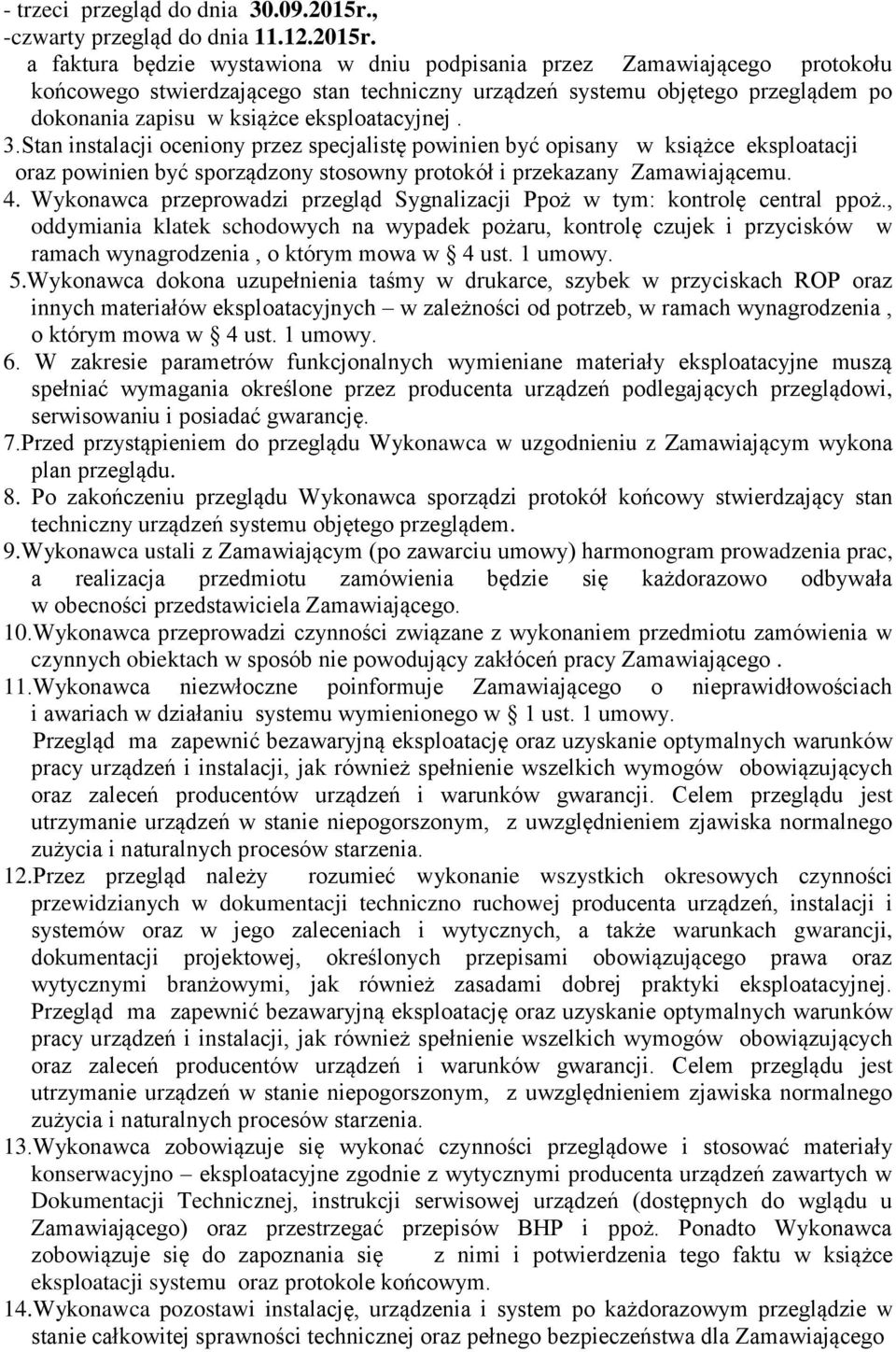 - trzeci przegląd do dnia 30.09.2015r.,
-czwarty przegląd do dnia 11.12.2015r.
a faktura będzie wystawiona w dniu podpisania przez Zamawiającego protokołu końcowego stwierdzającego stan techniczny urządzeń systemu objętego przeglądem po dokonania zapisu w książce eksploatacyjnej .

3.Stan instalacji oceniony przez specjalistę powinien być opisany w książce eksploatacji oraz powinien być sporządzony stosowny protokół i przekazany Zamawiającemu.

4. Wykonawca przeprowadzi przegląd Sygnalizacji Ppoż w tym: kontrolę central ppoż., oddymiania klatek schodowych na wypadek pożaru, kontrolę czujek i przycisków w ramach wynagrodzenia , o którym mowa w § 4 ust. 1 umowy.

5.Wykonawca dokona uzupełnienia taśmy w drukarce, szybek w przyciskach ROP oraz innych materiałów eksploatacyjnych – w zależności od potrzeb, w ramach wynagrodzenia , o którym mowa w § 4 ust. 1 umowy.

6. W zakresie parametrów funkcjonalnych wymieniane materiały eksploatacyjne muszą spełniać wymagania określone przez producenta urządzeń podlegających przeglądowi, serwisowaniu i posiadać gwarancję.

7.Przed przystąpieniem do przeglądu Wykonawca w uzgodnieniu z Zamawiającym wykona plan przeglądu.

8. Po zakończeniu przeglądu Wykonawca sporządzi protokół końcowy stwierdzający stan techniczny urządzeń systemu objętego przeglądem.

9.Wykonawca ustali z Zamawiającym (po zawarciu umowy) harmonogram prowadzenia prac, a realizacja przedmiotu zamówienia będzie się każdorazowo odbywała w obecności przedstawiciela Zamawiającego.

10.Wykonawca przeprowadzi czynności związane z wykonaniem przedmiotu zamówienia w czynnych obiektach w sposób nie powodujący zakłóceń pracy Zamawiającego .

11.Wykonawca niezwłoczne poinformuje Zamawiającego o nieprawidłowościach i awariach w działaniu systemu wymienionego w § 1 ust. 1 umowy.
Przegląd ma zapewnić bezawaryjną eksploatację oraz uzyskanie optymalnych warunków pracy urządzeń i instalacji, jak również spełnienie wszelkich wymogów obowiązujących oraz zaleceń producentów urządzeń i warunków gwarancji. Celem przeglądu jest utrzymanie urządzeń w stanie niepogorszonym, z uwzględnieniem zjawiska normalnego zużycia i naturalnych procesów starzenia.

12.Przez przegląd należy rozumieć wykonanie wszystkich okresowych czynności przewidzianych w dokumentacji techniczno ruchowej producenta urządzeń, instalacji i systemów oraz w jego zaleceniach i wytycznych, a także warunkach gwarancji, dokumentacji projektowej, określonych przepisami obowiązującego prawa oraz wytycznymi branżowymi, jak również zasadami dobrej praktyki eksploatacyjnej. Przegląd ma zapewnić bezawaryjną eksploatację oraz uzyskanie optymalnych warunków pracy urządzeń i instalacji, jak również spełnienie wszelkich wymogów obowiązujących oraz zaleceń producentów urządzeń i warunków gwarancji. Celem przeglądu jest utrzymanie urządzeń w stanie niepogorszonym, z uwzględnieniem zjawiska normalnego zużycia i naturalnych procesów starzenia.

13.Wykonawca zobowiązuje się wykonać czynności przeglądowe i stosować materiały konserwacyjno – eksploatacyjne zgodnie z wytycznymi producenta urządzeń zawartych w Dokumentacji Technicznej, instrukcji serwisowej urządzeń (dostępnych do wglądu u Zamawiającego) oraz przestrzegać przepisów BHP i ppoż. Ponadto Wykonawca zobowiązuje się do zapoznania się z nimi i potwierdzenia tego faktu w książce eksploatacji systemu oraz protokole końcowym.

14.Wykonawca pozostawi instalację, urządzenia i system po każdorazowym przeglądzie w stanie całkowitej sprawności technicznej oraz pełnego bezpieczeństwa dla Zamawiającego